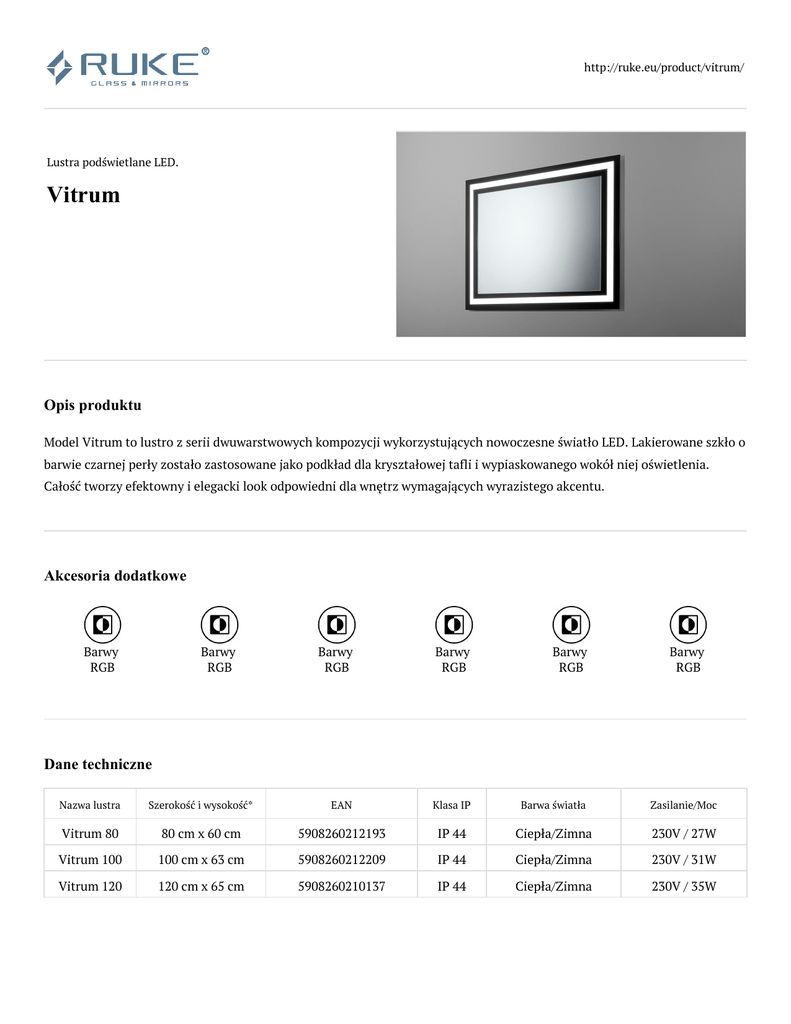 RUKE®
GLASS & MIRRORS

http://ruke.eu/product/vitrum/

Lustra podświetlane LED.

Vitrum

Opis produktu

Model Vitrum to lustro z serii dwuwarstwowych kompozycji wykorzystujących nowoczesne światło LED. Lakierowane szkło o barwie czarnej perły zostało zastosowane jako podkład dla kryształowej tafli i wypiaskowanego wokół niej oświetlenia. Całość tworzy efektowny i elegacki look odpowiedni dla wnętrz wymagających wyrazistego akcentu.

Akcesoria dodatkowe

Barwy RGB

Barwy RGB

Barwy RGB

Barwy RGB

Barwy RGB

Barwy RGB

Dane techniczne

| Nazwa lustra | Szerokość i wysokość* | EAN | Klasa IP | Barwa światła | Zasilanie/Moc |
|---|---|---|---|---|---|
| Vitrum 80 | 80 cm x 60 cm | 5908260212193 | IP 44 | Ciepła/Zimna | 230V / 27W |
| Vitrum 100 | 100 cm x 63 cm | 5908260212209 | IP 44 | Ciepła/Zimna | 230V / 31W |
| Vitrum 120 | 120 cm x 65 cm | 5908260210137 | IP 44 | Ciepła/Zimna | 230V / 35W |